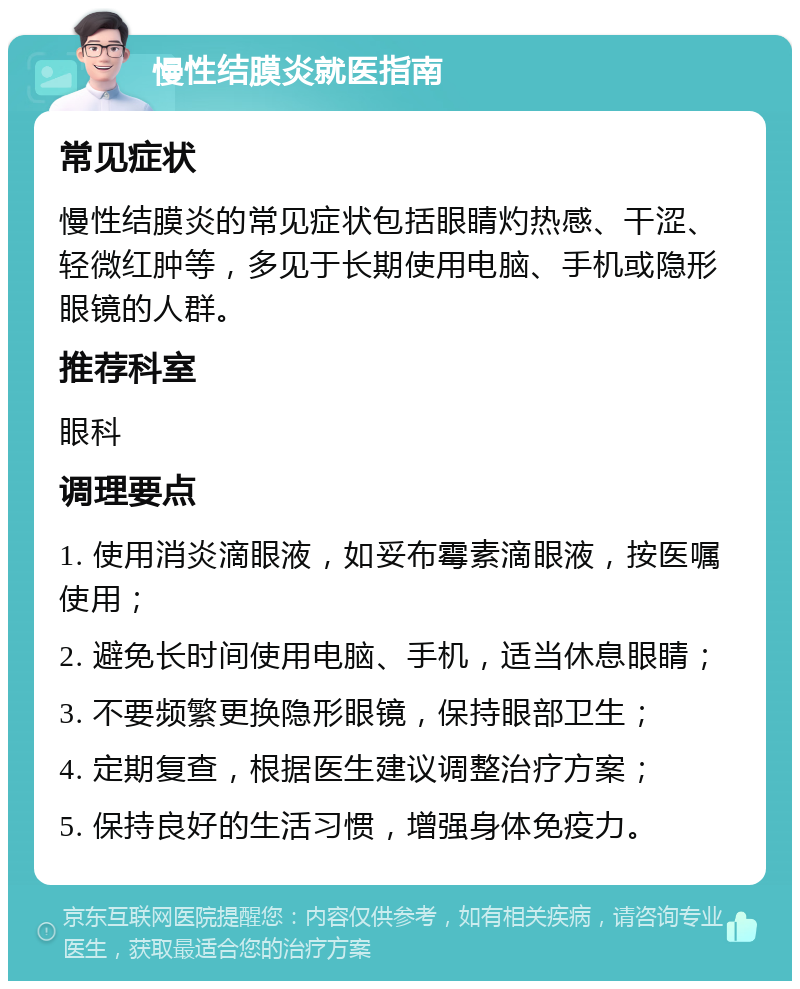 慢性结膜炎就医指南

常见症状

慢性结膜炎的常见症状包括眼睛灼热感、干涩、轻微红肿等，多见于长期使用电脑、手机或隐形眼镜的人群。

推荐科室

眼科

调理要点

1. 使用消炎滴眼液，如妥布霉素滴眼液，按医嘱使用；

2. 避免长时间使用电脑、手机，适当休息眼睛；

3. 不要频繁更换隐形眼镜，保持眼部卫生；

4. 定期复查，根据医生建议调整治疗方案；

5. 保持良好的生活习惯，增强身体免疫力。

京东互联网医院提醒您：内容仅供参考，如有相关疾病，请咨询专业医生，获取最适合您的治疗方案